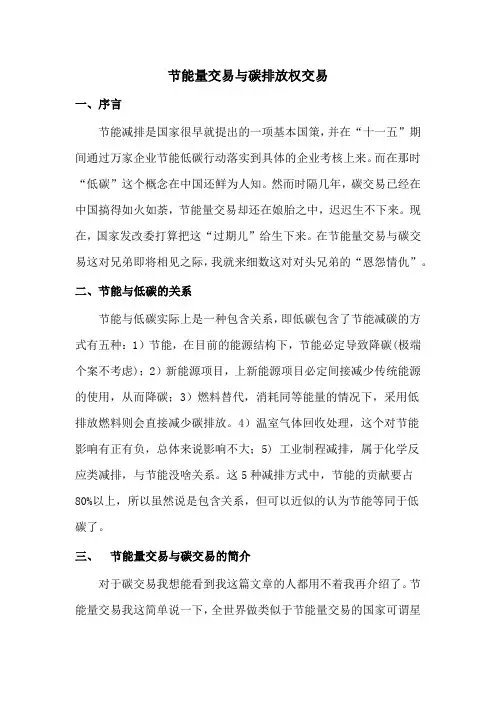 节能量交易与碳排放权交易

一、序言

节能减排是国家很早就提出的一项基本国策，并在“十一五”期间通过万家企业节能低碳行动落实到具体的企业考核上来。而在那时“低碳”这个概念在中国还鲜为人知。然而时隔几年，碳交易已经在中国搞得如火如荼，节能量交易却还在娘胎之中，迟迟生不下来。现在，国家发改委打算把这“过期儿”给生下来。在节能量交易与碳交易这对兄弟即将相见之际，我就来细数这对对头兄弟的“恩怨情仇”。

二、节能与低碳的关系

节能与低碳实际上是一种包含关系，即低碳包含了节能减碳的方式有五种：1）节能，在目前的能源结构下，节能必定导致降碳（极端个案不考虑）；2）新能源项目，上新能源项目必定间接减少传统能源的使用，从而降碳；3）燃料替代，消耗同等能量的情况下，采用低排放燃料则会直接减少碳排放。4）温室气体回收处理，这个对节能影响有正有负，总体来说影响不大；5）工业制程减排，属于化学反应类减排，与节能没啥关系。这5种减排方式中，节能的贡献要占80%以上，所以虽然说是包含关系，但可以近似的认为节能等同于低碳了。

三、　节能量交易与碳交易的简介

对于碳交易我想能看到我这篇文章的人都用不着我再介绍了。节能量交易我这简单说一下，全世界做类似于节能量交易的国家可谓星